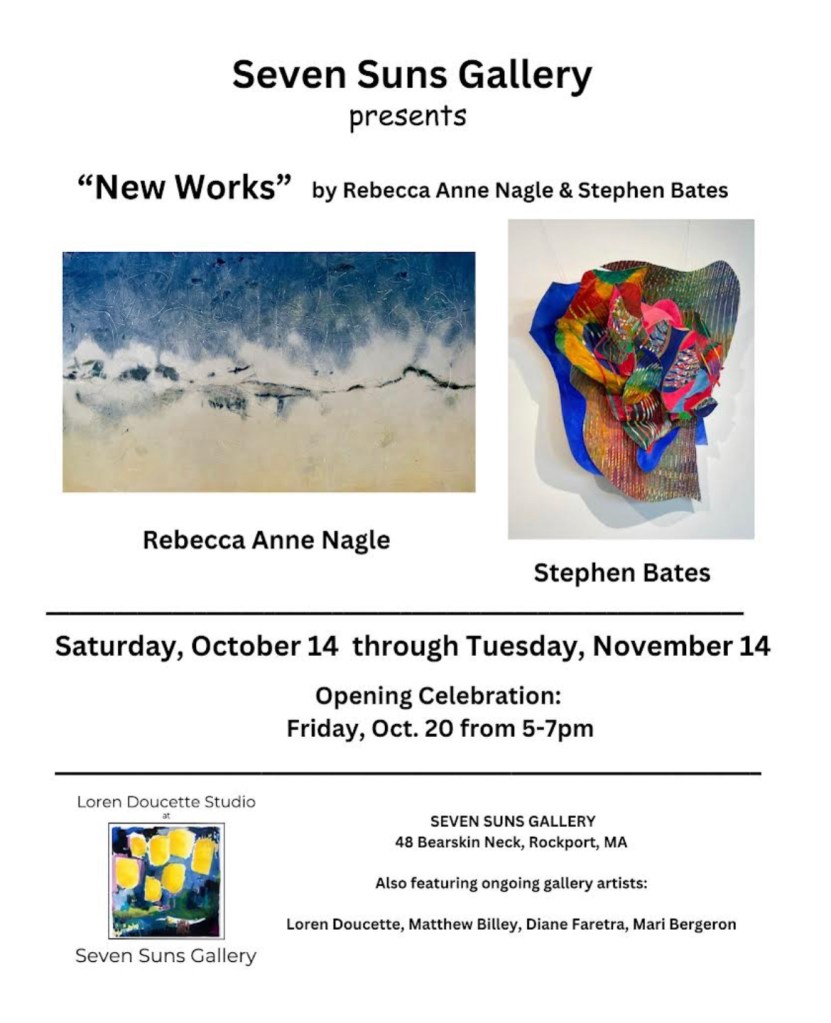 Seven Suns Gallery
presents

"New Works" by Rebecca Anne Nagle & Stephen Bates

Rebecca Anne Nagle

Stephen Bates

Saturday, October 14 through Tuesday, November 14

Opening Celebration:
Friday, Oct. 20 from 5-7pm

Loren Doucette Studio
at
Seven Suns Gallery

SEVEN SUNS GALLERY
48 Bearskin Neck, Rockport, MA

Also featuring ongoing gallery artists:

Loren Doucette, Matthew Billey, Diane Faretra, Mari Bergeron